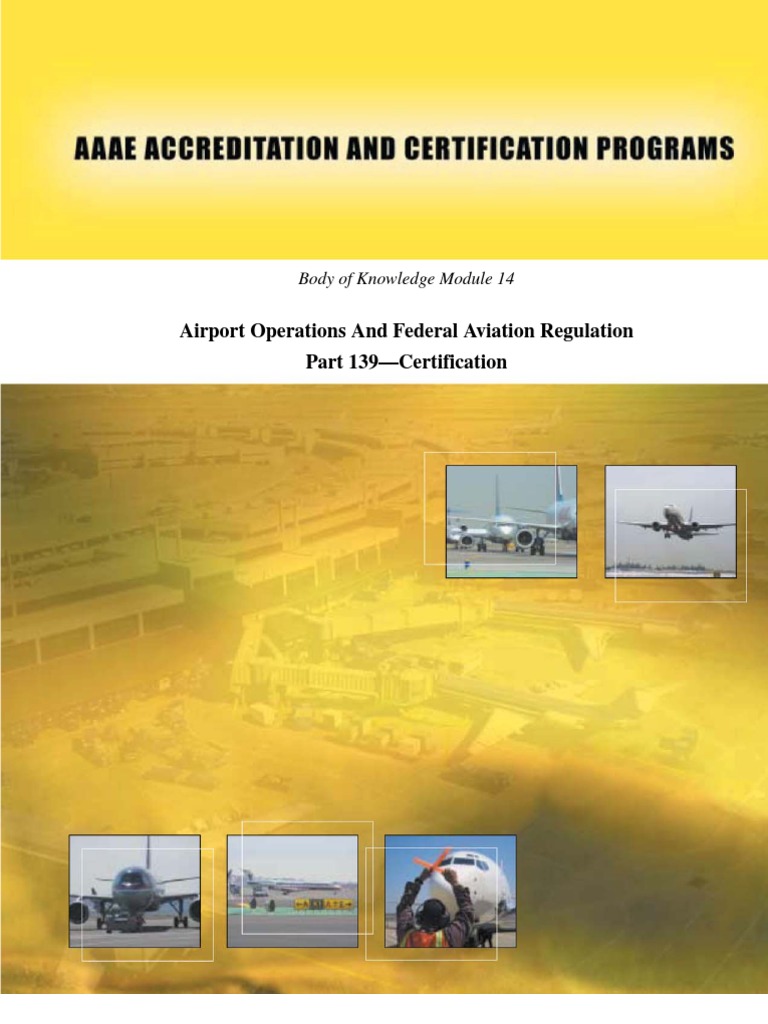 AAAE ACCREDITATION AND CERTIFICATION PROGRAMS

Body of Knowledge Module 14

Airport Operations And Federal Aviation Regulation
Part 139—Certification